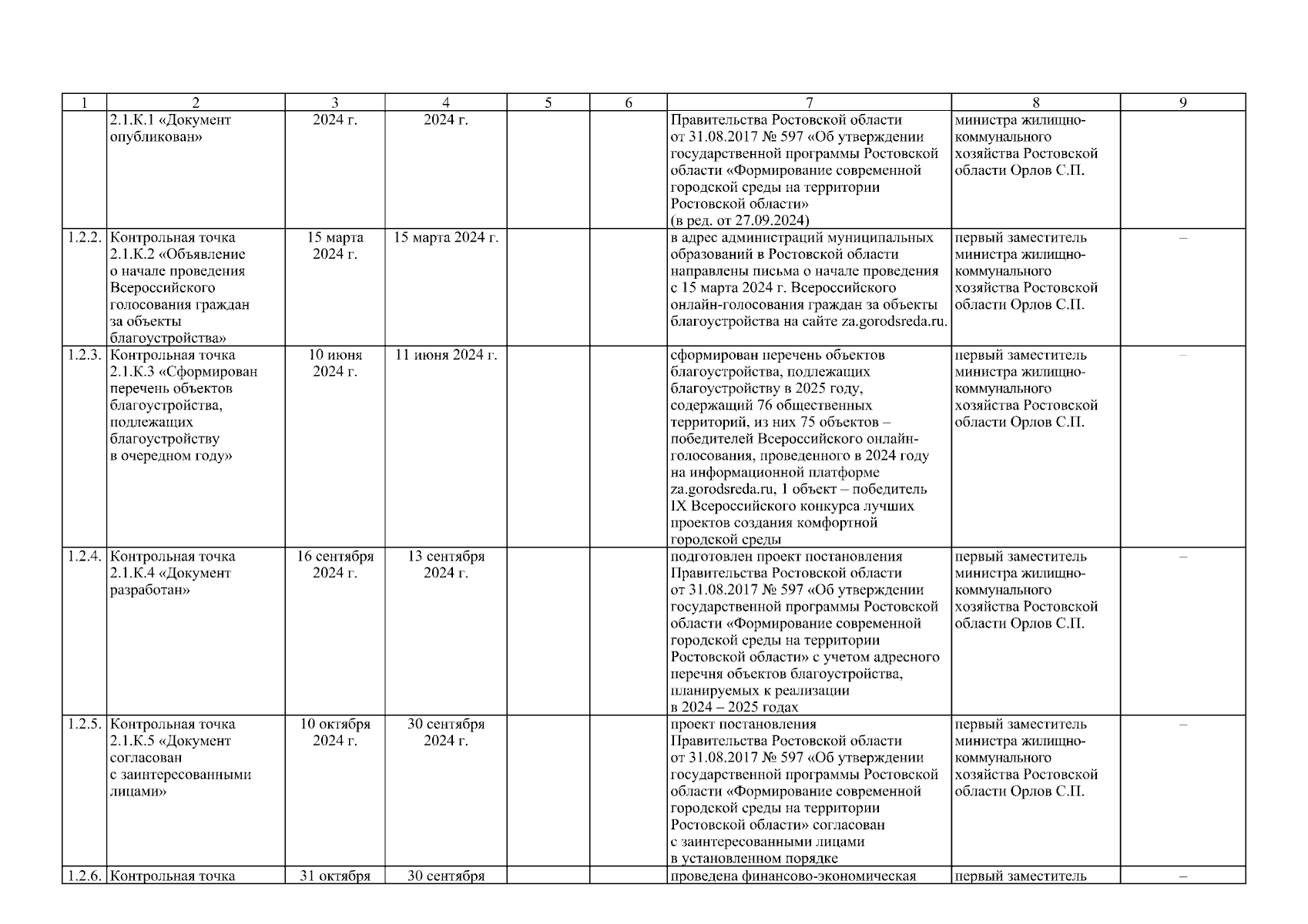 | 1 | 2 | 3 | 4 | 5 | 6 | 7 | 8 | 9 |
|---|---|---|---|---|---|---|---|---|
| | 2.1.К.1 «Документ опубликован» | 2024 г. | 2024 г. | | | Правительства Ростовской области от 31.08.2017 № 597 «Об утверждении государственной программы Ростовской области «Формирование современной городской среды на территории Ростовской области» (в ред. от 27.09.2024) | министра жилищно-коммунального хозяйства Ростовской области Орлов С.П. | |
| 1.2.2. | Контрольная точка 2.1.К.2 «Объявление о начале проведения Всероссийского голосования граждан за объекты благоустройства» | 15 марта 2024 г. | 15 марта 2024 г. | | | в адрес администраций муниципальных образований в Ростовской области направлены письма о начале проведения с 15 марта 2024 г. Всероссийского онлайн-голосования граждан за объекты благоустройства на сайте za.gorodsreda.ru. | первый заместитель министра жилищно-коммунального хозяйства Ростовской области Орлов С.П. | – |
| 1.2.3. | Контрольная точка 2.1.К.3 «Сформирован перечень объектов благоустройства, подлежащих благоустройству в очередном году» | 10 июня 2024 г. | 11 июня 2024 г. | | | сформирован перечень объектов благоустройства, подлежащих благоустройству в 2025 году, содержащий 76 общественных территорий, из них 75 объектов – победителей Всероссийского онлайн-голосования, проведенного в 2024 году на информационной платформе za.gorodsreda.ru, 1 объект – победитель IX Всероссийского конкурса лучших проектов создания комфортной городской среды | первый заместитель министра жилищно-коммунального хозяйства Ростовской области Орлов С.П. | – |
| 1.2.4. | Контрольная точка 2.1.К.4 «Документ разработан» | 16 сентября 2024 г. | 13 сентября 2024 г. | | | подготовлен проект постановления Правительства Ростовской области от 31.08.2017 № 597 «Об утверждении государственной программы Ростовской области «Формирование современной городской среды на территории Ростовской области» с учетом адресного перечня объектов благоустройства, планируемых к реализации в 2024 – 2025 годах | первый заместитель министра жилищно-коммунального хозяйства Ростовской области Орлов С.П. | – |
| 1.2.5. | Контрольная точка 2.1.К.5 «Документ согласован с заинтересованными лицами» | 10 октября 2024 г. | 30 сентября 2024 г. | | | проект постановления Правительства Ростовской области от 31.08.2017 № 597 «Об утверждении государственной программы Ростовской области «Формирование современной городской среды на территории Ростовской области» согласован с заинтересованными лицами в установленном порядке | первый заместитель министра жилищно-коммунального хозяйства Ростовской области Орлов С.П. | – |
| 1.2.6. | Контрольная точка | 31 октября | 30 сентября | | | проведена финансово-экономическая | первый заместитель | – |